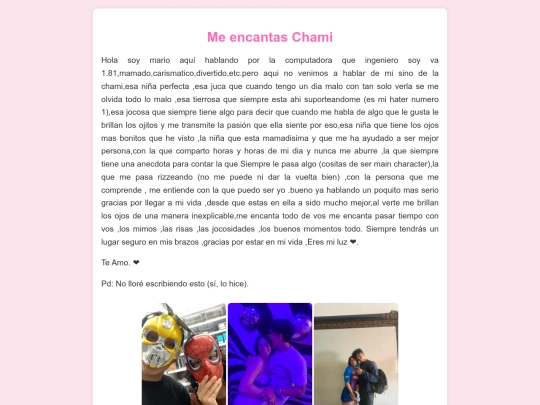 Me encantas Chami

Hola soy mario aqui hablando por la computadora que ingeniero soy va 1.81,mamado,carismatico,divertido,etc.pero aqui no venimos a hablar de mi sino de la chami,esa niña perfecta ,esa juca que cuando tengo un dia malo con tan solo verla se me olvida todo lo malo ,esa tierrosa que siempre esta ahi suporteandome (es mi hater numero 1),esa jocosa que siempre tiene algo para decir que cuando me habla de algo que le gusta le brillan los ojitos y me transmite la pasión que ella siente por eso,esa niña que tiene los ojos mas bonitos que he visto ,la niña que esta mamadisima y que me ha ayudado a ser mejor persona,con la que comparto horas y horas de mi dia y nunca me aburre ,la que siempre tiene una anecdota para contar la que Siempre le pasa algo (cositas de ser main character),la que me pasa rizzeando (no me puede ni dar la vuelta bien) ,con la persona que me comprende , me entiende con la que puedo ser yo .bueno ya hablando un poquito mas serio gracias por llegar a mi vida ,desde que estas en ella a sido mucho mejor,al verte me brillan los ojos de una manera inexplicable,me encanta todo de vos me encanta pasar tiempo con vos ,los mimos ,las risas ,las jocosidades ,los buenos momentos todo. Siempre tendrás un lugar seguro en mis brazos ,gracias por estar en mi vida ,Eres mi luz ❤.

Te Amo. ❤

Pd: No lloré escribiendo esto (sí, lo hice).